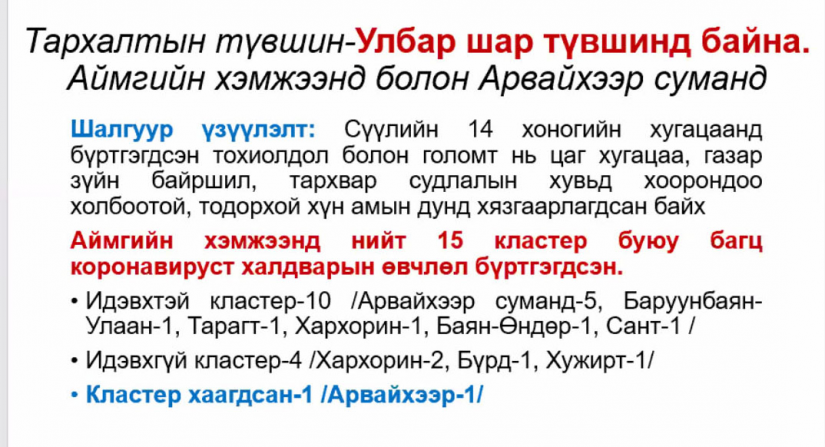 Тархалтын түвшин-Улбар шар түвшинд байна. Аймгийн хэмжээнд болон Арвайхээр суманд

Шалгуур үзүүлэлт: Сүүлийн 14 хоногийн хугацаанд бүртгэгдсэн тохиолдол болон голомт нь цаг хугацаа, газар зүйн байршил, тархвар судлалын хувьд хоорондоо холбоотой, тодорхой хүн амын дунд хязгаарлагдсан байх

Аймгийн хэмжээнд нийт 15 кластер буюу багц коронавируст халдварын өвчлөл бүртгэгдсэн.

• Идэвхтэй кластер-10 /Арвайхээр суманд-5, Баруунбаян-Улаан-1, Тарагт-1, Хархорин-1, Баян-Өндөр-1, Сант-1 /

• Идэвхгүй кластер-4 /Хархорин-2, Бүрд-1, Хужирт-1/

• Кластер хаагдсан-1 /Арвайхээр-1/